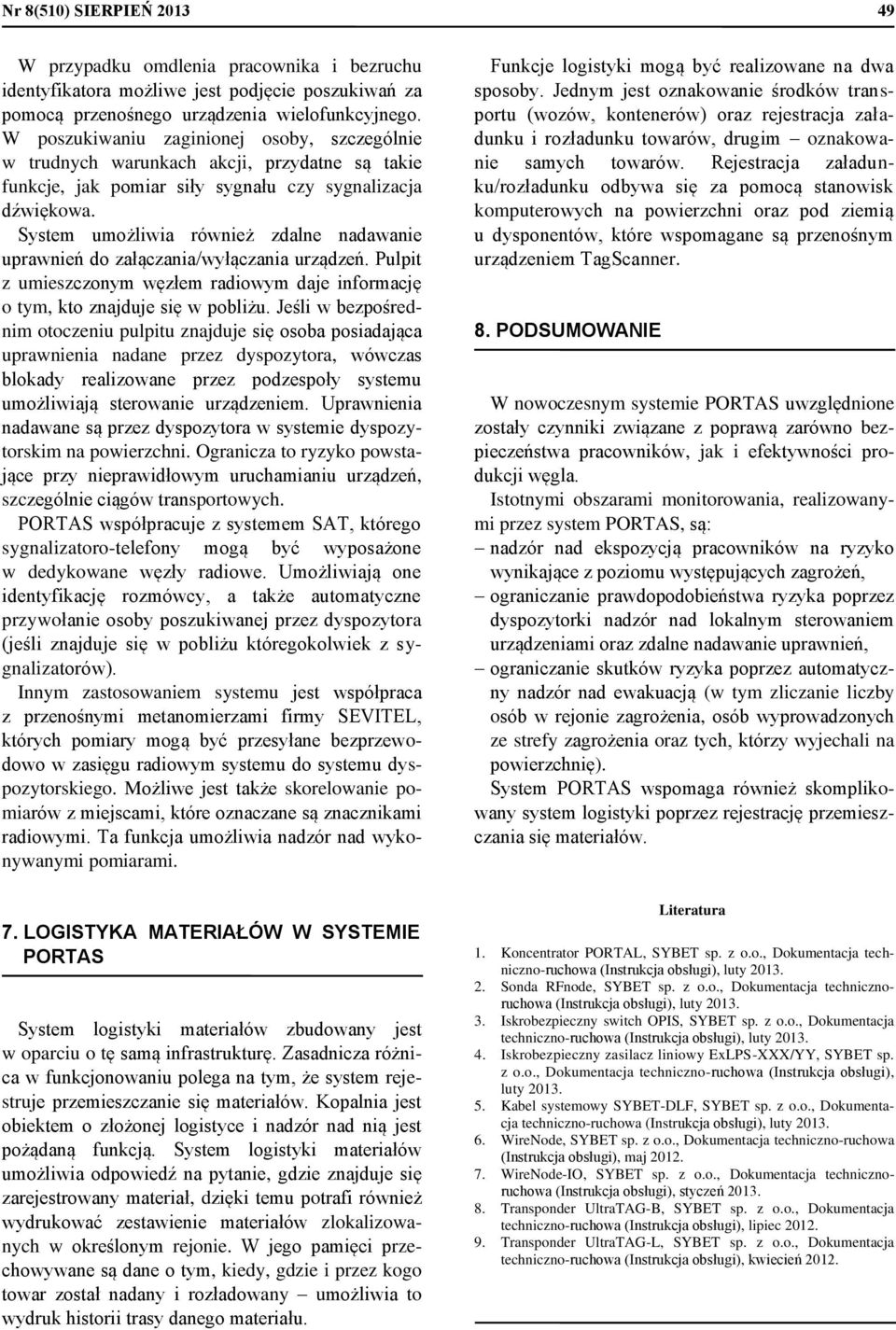 Nr 8(510) SIERPIEŃ 2013

49

W przypadku omdlenia pracownika i bezruchu identyfikatora możliwe jest podjęcie poszukiwań za pomocą przenośnego urządzenia wielofunkcyjnego. W poszukiwaniu zaginionej osoby, szczególnie w trudnych warunkach akcji, przydatne są takie funkcje, jak pomiar siły sygnału czy sygnalizacja dźwiękowa.

System umożliwia również zdalne nadawanie uprawnień do załączania/wyłączania urządzeń. Pulpit z umieszczonym węzłem radiowym daje informację o tym, kto znajduje się w pobliżu. Jeśli w bezpośrednim otoczeniu pulpitu znajduje się osoba posiadająca uprawnienia nadane przez dyspozytora, wówczas blokady realizowane przez podzespoły systemu umożliwiają sterowanie urządzeniem. Uprawnienia nadawane są przez dyspozytora w systemie dyspozytorskim na powierzchni. Ogranicza to ryzyko powstające przy nieprawidłowym uruchamianiu urządzeń, szczególnie ciągów transportowych.

PORTAS współpracuje z systemem SAT, którego sygnalizatoro-telefony mogą być wyposażone w dedykowane węzły radiowe. Umożliwiają one identyfikację rozmówcy, a także automatyczne przywołanie osoby poszukiwanej przez dyspozytora (jeśli znajduje się w pobliżu któregokolwiek z sygnalizatorów).

Innym zastosowaniem systemu jest współpraca z przenośnymi metanomierzami firmy SEVITEL, których pomiary mogą być przesyłane bezprzewodowo w zasięgu radiowym systemu do systemu dyspozytorskiego. Możliwe jest także skorelowanie pomiarów z miejscami, które oznaczane są znacznikami radiowymi. Ta funkcja umożliwia nadzór nad wykonywanymi pomiarami.

7. LOGISTYKA MATERIAŁÓW W SYSTEMIE PORTAS

System logistyki materiałów zbudowany jest w oparciu o tę samą infrastrukturę. Zasadnicza różnica w funkcjonowaniu polega na tym, że system rejestruje przemieszczanie się materiałów. Kopalnia jest obiektem o złożonej logistyce i nadzór nad nią jest pożądaną funkcją. System logistyki materiałów umożliwia odpowiedź na pytanie, gdzie znajduje się zarejestrowany materiał, dzięki temu potrafi również wydrukować zestawienie materiałów zlokalizowanych w określonym rejonie. W jego pamięci przechowywane są dane o tym, kiedy, gdzie i przez kogo towar został nadany i rozładowany – umożliwia to wydruk historii trasy danego materiału.

Funkcje logistyki mogą być realizowane na dwa sposoby. Jednym jest oznakowanie środków transportu (wozów, kontenerów) oraz rejestracja załadunku i rozładunku towarów, drugim – oznakowanie samych towarów. Rejestracja załadunku/rozładunku odbywa się za pomocą stanowisk komputerowych na powierzchni oraz pod ziemią u dysponentów, które wspomagane są przenośnym urządzeniem TagScanner.

8. PODSUMOWANIE

W nowoczesnym systemie PORTAS uwzględnione zostały czynniki związane z poprawą zarówno bezpieczeństwa pracowników, jak i efektywności produkcji węgla.

Istotnymi obszarami monitorowania, realizowanymi przez system PORTAS, są:
– nadzór nad ekspozycją pracowników na ryzyko wynikające z poziomu występujących zagrożeń,
– ograniczanie prawdopodobieństwa ryzyka poprzez dyspozytorki nadzór nad lokalnym sterowaniem urządzeniami oraz zdalne nadawanie uprawnień,
– ograniczanie skutków ryzyka poprzez automatyczny nadzór nad ewakuacją (w tym zliczanie liczby osób w rejonie zagrożenia, osób wyprowadzonych ze strefy zagrożenia oraz tych, którzy wyjechali na powierzchnię).

System PORTAS wspomaga również skomplikowany system logistyki poprzez rejestrację przemieszczania się materiałów.

Literatura

1. Koncentrator PORTAL, SYBET sp. z o.o., Dokumentacja techniczno-ruchowa (Instrukcja obsługi), luty 2013.
2. Sonda RFnode, SYBET sp. z o.o., Dokumentacja techniczno-ruchowa (Instrukcja obsługi), luty 2013.
3. Iskrobezpieczny switch OPIS, SYBET sp. z o.o., Dokumentacja techniczno-ruchowa (Instrukcja obsługi), luty 2013.
4. Iskrobezpieczny zasilacz liniowy ExLPS-XXX/YY, SYBET sp. z o.o., Dokumentacja techniczno-ruchowa (Instrukcja obsługi), luty 2013.
5. Kabel systemowy SYBET-DLF, SYBET sp. z o.o., Dokumentacja techniczno-ruchowa (Instrukcja obsługi), luty 2013.
6. WireNode, SYBET sp. z o.o., Dokumentacja techniczno-ruchowa (Instrukcja obsługi), maj 2012.
7. WireNode-IO, SYBET sp. z o.o., Dokumentacja techniczno-ruchowa (Instrukcja obsługi), styczeń 2013.
8. Transponder UltraTAG-B, SYBET sp. z o.o., Dokumentacja techniczno-ruchowa (Instrukcja obsługi), lipiec 2012.
9. Transponder UltraTAG-L, SYBET sp. z o.o., Dokumentacja techniczno-ruchowa (Instrukcja obsługi), kwiecień 2012.